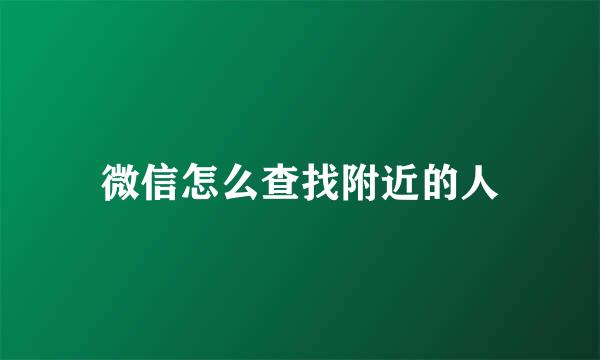 微信怎么查找附近的人